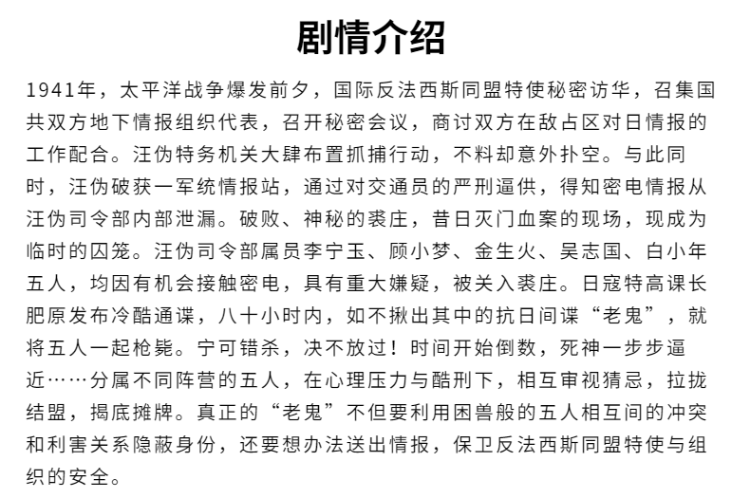 剧情介绍

1941年，太平洋战争爆发前夕，国际反法西斯同盟特使秘密访华，召集国共双方地下情报组织代表，召开秘密会议，商讨双方在敌占区对日情报的工作配合。汪伪特务机关大肆布置抓捕行动，不料却意外扑空。与此同时，汪伪破获一军统情报站，通过对交通员的严刑逼供，得知密电情报从汪伪司令部内部泄漏。破败、神秘的裘庄，昔日灭门血案的现场，现成为临时的囚笼。汪伪司令部属员李宁玉、顾小梦、金生火、吴志国、白小年五人，均因有机会接触密电，具有重大嫌疑，被关入裘庄。日寇特高课长肥原发布冷酷通谍，八十小时内，如不揪出其中的抗日间谍“老鬼”，就将五人一起枪毙。宁可错杀，决不放过！时间开始倒数，死神一步步逼近……分属不同阵营的五人，在心理压力与酷刑下，相互审视猜忌，拉拢结盟，揭底摊牌。真正的“老鬼”不但要利用困兽般的五人相互间的冲突和利害关系隐蔽身份，还要想办法送出情报，保卫反法西斯同盟特使与组织的安全。